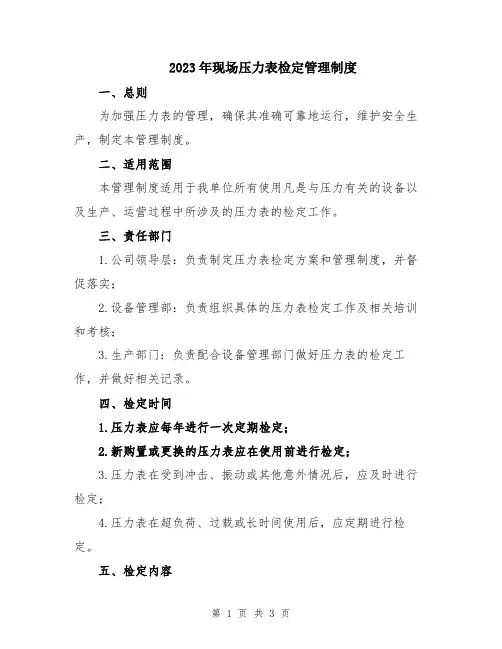 2023年现场压力表检定管理制度

一、总则

为加强压力表的管理，确保其准确可靠地运行，维护安全生产，制定本管理制度。

二、适用范围

本管理制度适用于我单位所有使用凡是与压力有关的设备以及生产、运营过程中所涉及的压力表的检定工作。

三、责任部门

1.公司领导层：负责制定压力表检定方案和管理制度，并督促落实；

2.设备管理部：负责组织具体的压力表检定工作及相关培训和考核；

3.生产部门：负责配合设备管理部门做好压力表的检定工作，并做好相关记录。

四、检定时间

1.压力表应每年进行一次定期检定；

2.新购置或更换的压力表应在使用前进行检定；

3.压力表在受到冲击、振动或其他意外情况后，应及时进行检定；

4.压力表在超负荷、过载或长时间使用后，应定期进行检定。

五、检定内容

第 1 页 共 3 页